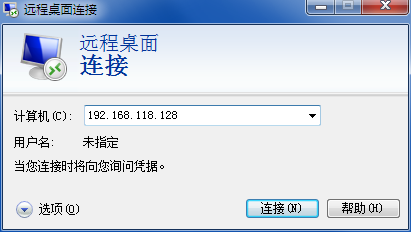 远程桌面连接

远程桌面
连接

计算机(C): 192.168.118.128

用户名: 未指定

当您连接时将向您询问凭据。

选项(O)

连接(N)

帮助(H)